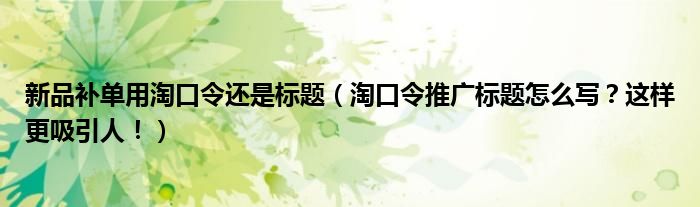 新品补单用淘口令还是标题（淘口令推广标题怎么写？这样更吸引人！）